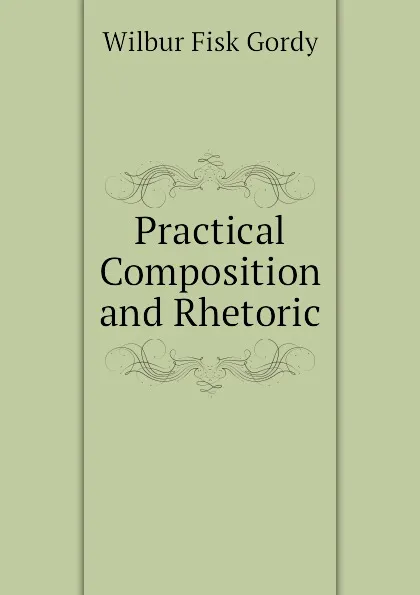 Wilbur Fisk Gordy

Practical Composition and Rhetoric